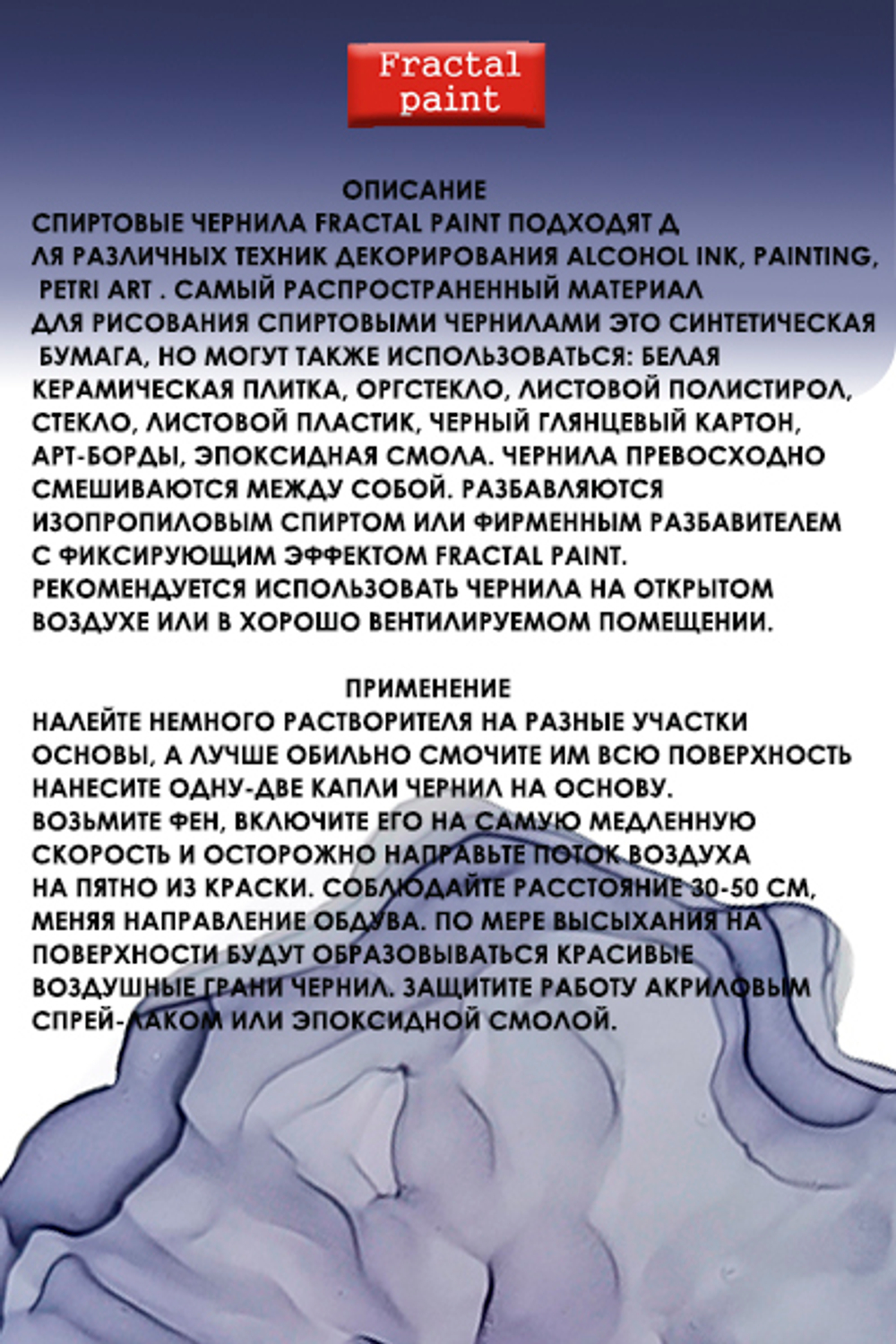 Fractal paint

ОПИСАНИЕ

СПИРТОВЫЕ ЧЕРНИЛА FRACTAL PAINT ПОДХОДЯТ Д ЛЯ РАЗЛИЧНЫХ ТЕХНИК ДЕКОРИРОВАНИЯ ALCOHOL INK, PAINTING, PETRI ART . САМЫЙ РАСПРОСТРАНЕННЫЙ МАТЕРИАЛ ДЛЯ РИСОВАНИЯ СПИРТОВЫМИ ЧЕРНИЛАМИ ЭТО СИНТЕТИЧЕСКАЯ БУМАГА, НО МОГУТ ТАКЖЕ ИСПОЛЬЗОВАТЬСЯ: БЕЛАЯ КЕРАМИЧЕСКАЯ ПЛИТКА, ОРГСТЕКЛО, ЛИСТОВОЙ ПОЛИСТИРОЛ, СТЕКЛО, ЛИСТОВОЙ ПЛАСТИК, ЧЕРНЫЙ ГЛЯНЦЕВЫЙ КАРТОН, АРТ-БОРДЫ, ЭПОКСИДНАЯ СМОЛА. ЧЕРНИЛА ПРЕВОСХОДНО СМЕШИВАЮТСЯ МЕЖДУ СОБОЙ. РАЗБАВЛЯЮТСЯ ИЗОПРОПИЛОВЫМ СПИРТОМ ИЛИ ФИРМЕННЫМ РАЗБАВИТЕЛЕМ С ФИКСИРУЮЩИМ ЭФФЕКТОМ FRACTAL PAINT. РЕКОМЕНДУЕТСЯ ИСПОЛЬЗОВАТЬ ЧЕРНИЛА НА ОТКРЫТОМ ВОЗДУХЕ ИЛИ В ХОРОШО ВЕНТИЛИРУЕМОМ ПОМЕЩЕНИИ.

ПРИМЕНЕНИЕ

НАЛЕЙТЕ НЕМНОГО РАСТВОРИТЕЛЯ НА РАЗНЫЕ УЧАСТКИ ОСНОВЫ, А ЛУЧШЕ ОБИЛЬНО СМОЧИТЕ ИМ ВСЮ ПОВЕРХНОСТЬ НАНЕСИТЕ ОДНУ-ДВЕ КАПЛИ ЧЕРНИЛ НА ОСНОВУ. ВОЗЬМИТЕ ФЕН, ВКЛЮЧИТЕ ЕГО НА САМУЮ МЕДЛЕННУЮ СКОРОСТЬ И ОСТОРОЖНО НАПРАВЬТЕ ПОТОК ВОЗДУХА НА ПЯТНО ИЗ КРАСКИ. СОБЛЮДАЙТЕ РАССТОЯНИЕ 30-50 СМ, МЕНЯЯ НАПРАВЛЕНИЕ ОБДУВА. ПО МЕРЕ ВЫСЫХАНИЯ НА ПОВЕРХНОСТИ БУДУТ ОБРАЗОВЫВАТЬСЯ КРАСИВЫЕ ВОЗДУШНЫЕ ГРАНИ ЧЕРНИЛ. ЗАЩИТИТЕ РАБОТУ АКРИЛОВЫМ СПРЕЙ-ЛАКОМ ИЛИ ЭПОКСИДНОЙ СМОЛОЙ.